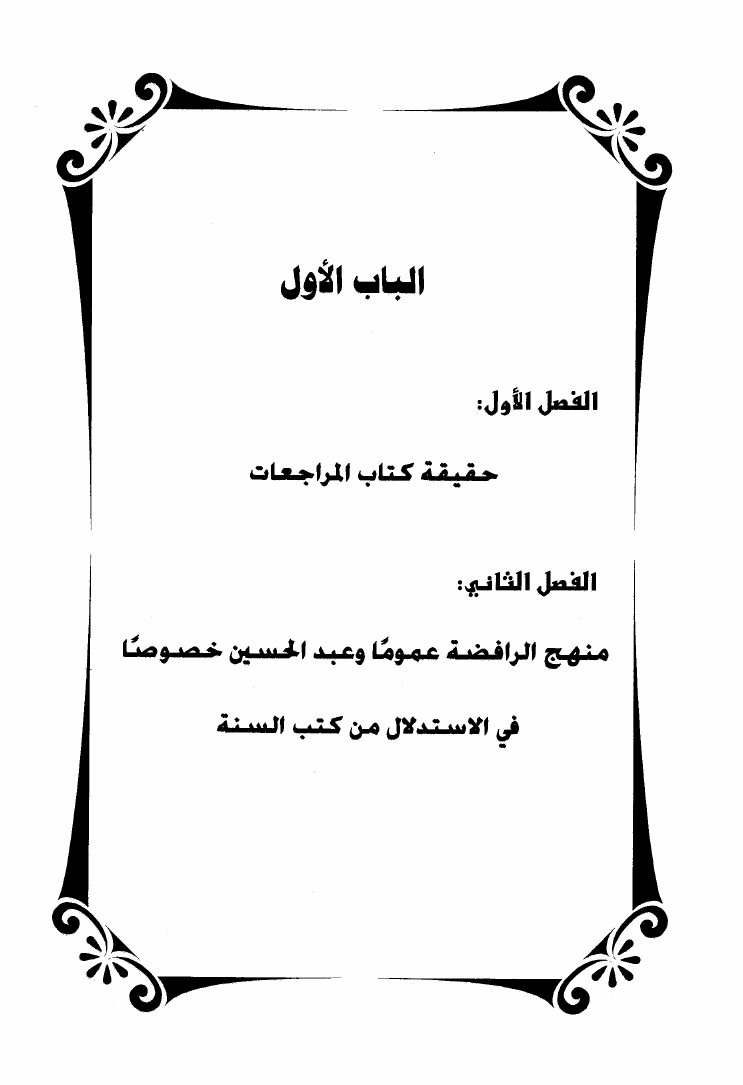 الباب الأول

الفصل الأول:

حقيقة كتاب المراجعات

الفصل الثاني:

منهج الرافضة عمومًا وعبد الحسين خصوصًا

في الاستدلال من كتب السنة